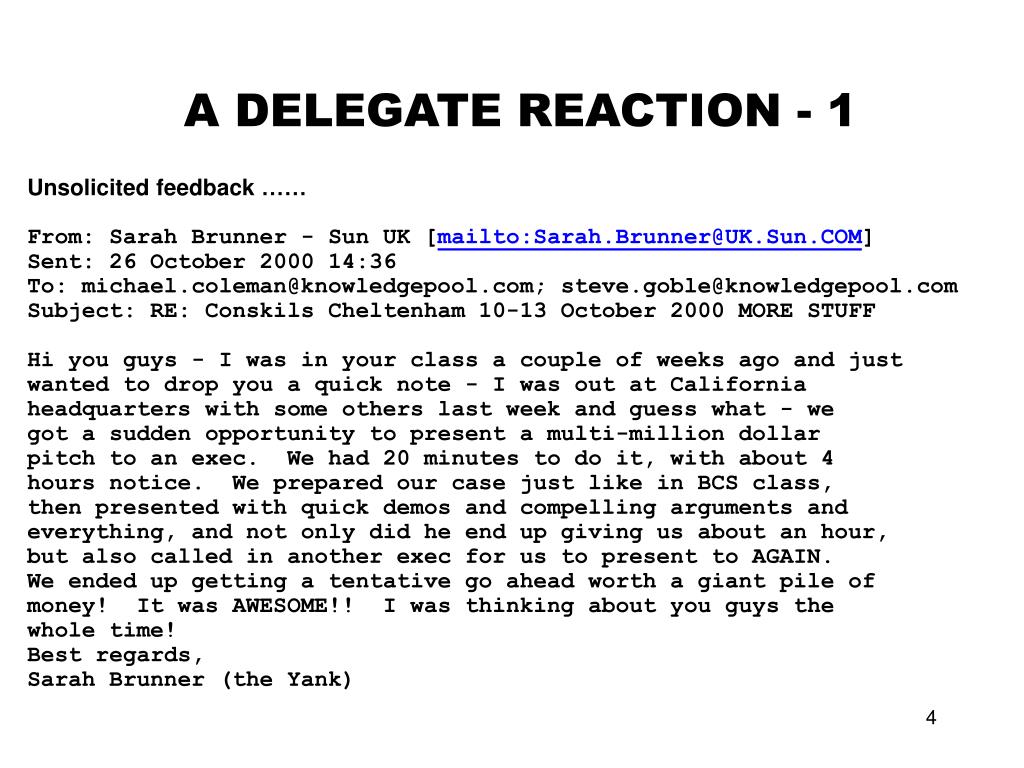 A DELEGATE REACTION - 1

Unsolicited feedback ……

From: Sarah Brunner - Sun UK [mailto:Sarah.Brunner@UK.Sun.COM]
Sent: 26 October 2000 14:36
To: michael.coleman@knowledgepool.com; steve.goble@knowledgepool.com
Subject: RE: Conskils Cheltenham 10-13 October 2000 MORE STUFF

Hi you guys - I was in your class a couple of weeks ago and just wanted to drop you a quick note - I was out at California headquarters with some others last week and guess what - we got a sudden opportunity to present a multi-million dollar pitch to an exec. We had 20 minutes to do it, with about 4 hours notice. We prepared our case just like in BCS class, then presented with quick demos and compelling arguments and everything, and not only did he end up giving us about an hour, but also called in another exec for us to present to AGAIN.
We ended up getting a tentative go ahead worth a giant pile of money! It was AWESOME!! I was thinking about you guys the whole time!
Best regards,
Sarah Brunner (the Yank)

4